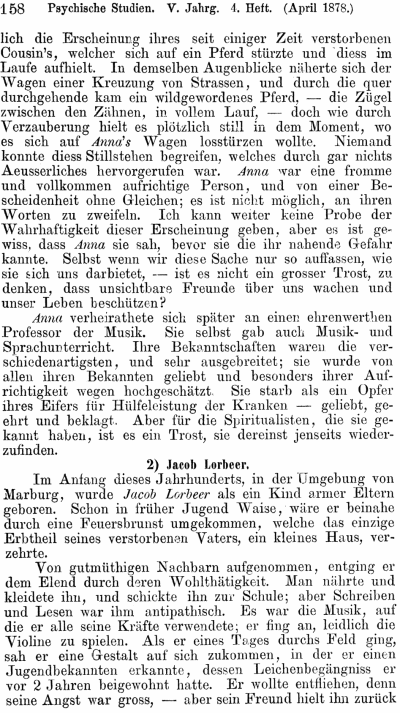 158 Psychische Studien. V. Jahrg. 4. Heft. (April 1878.)

lich die Erscheinung ihres seit einiger Zeit verstorbenen Cousin's, welcher sich auf ein Pferd stürzte und diess im Laufe aufhielt. In demselben Augenblicke näherte sich der Wagen einer Kreuzung von Strassen, und durch die quer durchgehende kam ein wildgewordenes Pferd, — die Zügel zwischen den Zähnen, in vollem Lauf, — doch wie durch Verzauberung hielt es plötzlich still in dem Moment, wo es sich auf Anna's Wagen losstürzen wollte. Niemand konnte diess Stillstehen begreifen, welches durch gar nichts Aeusserliches hervorgerufen war. Anna war eine fromme und vollkommen aufrichtige Person, und von einer Bescheidenheit ohne Gleichen; es ist nicht möglich, an ihren Worten zu zweifeln. Ich kann weiter keine Probe der Wahrhaftigkeit dieser Erscheinung geben, aber es ist gewiss, dass Anna sie sah, bevor sie die ihr nahende Gefahr kannte. Selbst wenn wir diese Sache nur so auffassen, wie sie sich uns darbietet, — ist es nicht ein grosser Trost, zu denken, dass unsichtbare Freunde über uns wachen und unser Leben beschützen?

Anna verheirathete sich später an einen ehrenwerthen Professor der Musik. Sie selbst gab auch Musik- und Sprachunterricht. Ihre Bekanntschaften waren die verschiedenartigsten, und sehr ausgebreitet; sie wurde von allen ihren Bekannten geliebt und besonders ihrer Aufrichtigkeit wegen hochgeschätzt. Sie starb als ein Opfer ihres Eifers für Hülfeleistung der Kranken — geliebt, geehrt und beklagt. Aber für die Spiritualisten, die sie gekannt haben, ist es ein Trost, sie dereinst jenseits wiederzufinden.

2) Jacob Lorbeer.

Im Anfang dieses Jahrhunderts, in der Umgebung von Marburg, wurde Jacob Lorbeer als ein Kind armer Eltern geboren. Schon in früher Jugend Waise, wäre er beinahe durch eine Feuersbrunst umgekommen, welche das einzige Erbtheil seines verstorbenen Vaters, ein kleines Haus, verzehrte.

Von gutmüthigen Nachbarn aufgenommen, entging er dem Elend durch deren Wohlthätigkeit. Man nährte und kleidete ihn, und schickte ihn zur Schule; aber Schreiben und Lesen war ihm antipathisch. Es war die Musik, auf die er alle seine Kräfte verwendete; er fing an, leidlich die Violine zu spielen. Als er eines Tages durchs Feld ging, sah er eine Gestalt auf sich zukommen, in der er einen Jugendbekannten erkannte, dessen Leichenbegängniss er vor 2 Jahren beigewohnt hatte. Er wollte entfliehen, denn seine Angst war gross, — aber sein Freund hielt ihn zurück